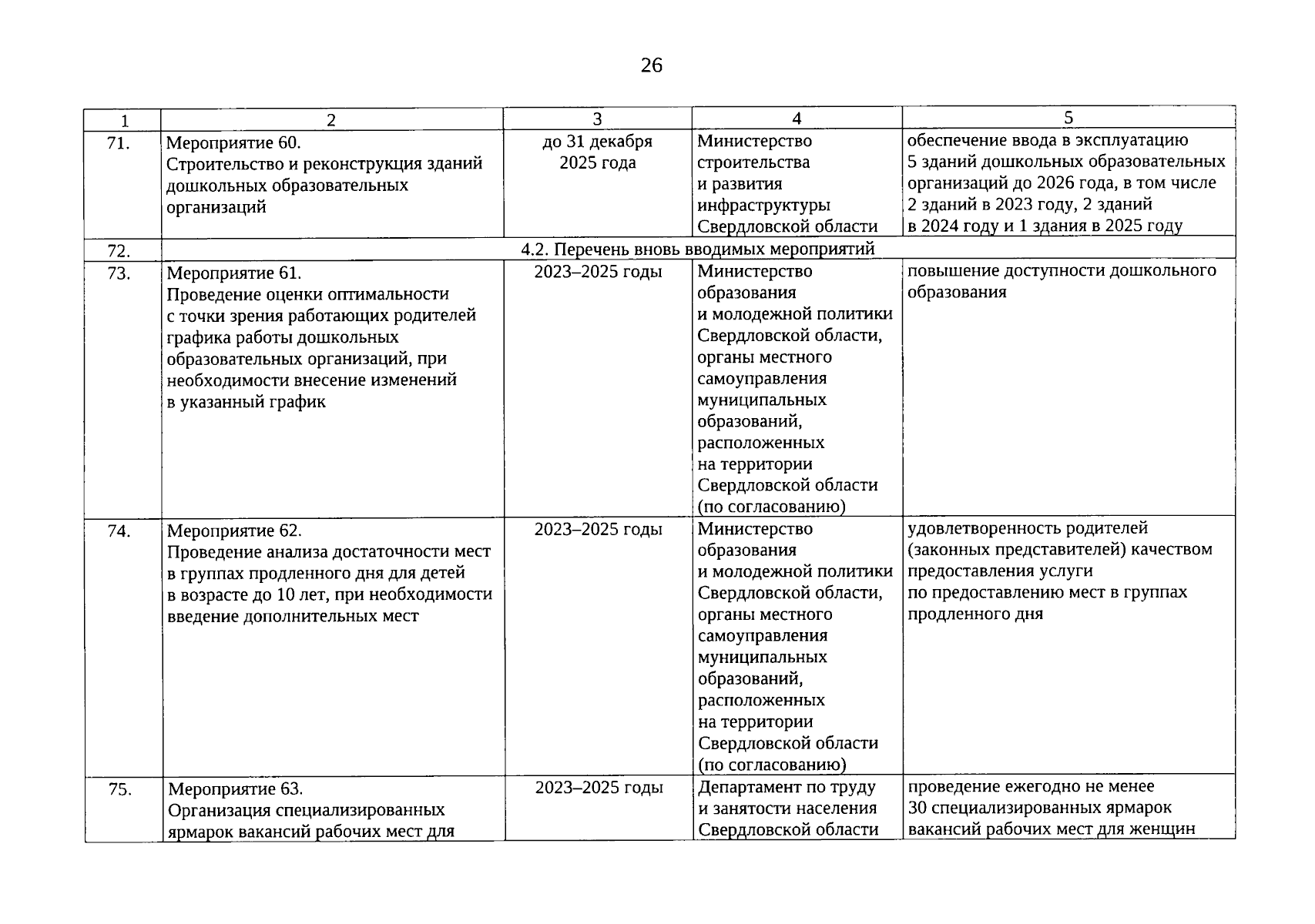 26

| 1 | 2 | 3 | 4 | 5 |
|---|---|---|---|---|
| 71. | Мероприятие 60. Строительство и реконструкция зданий дошкольных образовательных организаций | до 31 декабря 2025 года | Министерство строительства и развития инфраструктуры Свердловской области | обеспечение ввода в эксплуатацию 5 зданий дошкольных образовательных организаций до 2026 года, в том числе 2 зданий в 2023 году, 2 зданий в 2024 году и 1 здания в 2025 году |
| 72. | 4.2. Перечень вновь вводимых мероприятий | | | |
| 73. | Мероприятие 61. Проведение оценки оптимальности с точки зрения работающих родителей графика работы дошкольных образовательных организаций, при необходимости внесение изменений в указанный график | 2023–2025 годы | Министерство образования и молодежной политики Свердловской области, органы местного самоуправления муниципальных образований, расположенных на территории Свердловской области (по согласованию) | повышение доступности дошкольного образования |
| 74. | Мероприятие 62. Проведение анализа достаточности мест в группах продленного дня для детей в возрасте до 10 лет, при необходимости введение дополнительных мест | 2023–2025 годы | Министерство образования и молодежной политики Свердловской области, органы местного самоуправления муниципальных образований, расположенных на территории Свердловской области (по согласованию) | удовлетворенность родителей (законных представителей) качеством предоставления услуги по предоставлению мест в группах продленного дня |
| 75. | Мероприятие 63. Организация специализированных ярмарок вакансий рабочих мест для | 2023–2025 годы | Департамент по труду и занятости населения Свердловской области | проведение ежегодно не менее 30 специализированных ярмарок вакансий рабочих мест для женщин |